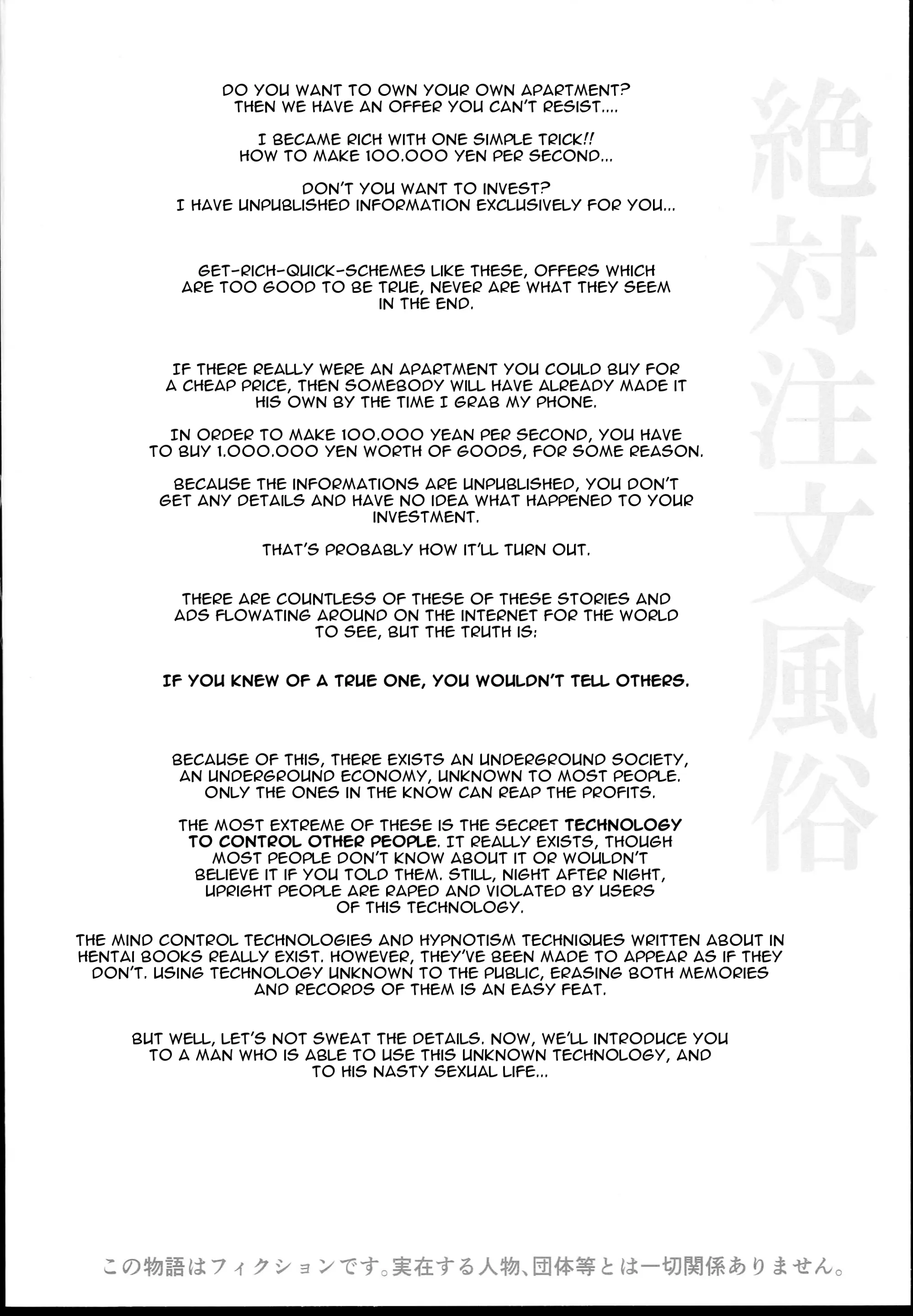 DO YOU WANT TO OWN YOUR OWN APARTMENT? THEN WE HAVE AN OFFER YOU CAN'T RESIST....

I BECAME RICH WITH ONE SIMPLE TRICK!! HOW TO MAKE 100.000 YEN PER SECOND...

DON'T YOU WANT TO INVEST? I HAVE UNPUBLISHED INFORMATION EXCLUSIVELY FOR YOU...

GET-RICH-QUICK-SCHEMES LIKE THESE, OFFERS WHICH ARE TOO GOOD TO BE TRUE, NEVER ARE WHAT THEY SEEM IN THE END.

IF THERE REALLY WERE AN APARTMENT YOU COULD BUY FOR A CHEAP PRICE, THEN SOMEBODY WILL HAVE ALREADY MADE IT HIS OWN BY THE TIME I GRAB MY PHONE.

IN ORDER TO MAKE 100.000 YEAN PER SECOND, YOU HAVE TO BUY 1.000.000 YEN WORTH OF GOODS, FOR SOME REASON.

BECAUSE THE INFORMATIONS ARE UNPUBLISHED, YOU DON'T GET ANY DETAILS AND HAVE NO IDEA WHAT HAPPENED TO YOUR INVESTMENT.

THAT'S PROBABLY HOW IT'LL TURN OUT.

THERE ARE COUNTLESS OF THESE OF THESE STORIES AND ADS FLOWATING AROUND ON THE INTERNET FOR THE WORLD TO SEE, BUT THE TRUTH IS:

IF YOU KNEW OF A TRUE ONE, YOU WOULDN'T TELL OTHERS.

BECAUSE OF THIS, THERE EXISTS AN UNDERGROUND SOCIETY, AN UNDERGROUND ECONOMY, UNKNOWN TO MOST PEOPLE. ONLY THE ONES IN THE KNOW CAN REAP THE PROFITS.

THE MOST EXTREME OF THESE IS THE SECRET TECHNOLOGY TO CONTROL OTHER PEOPLE. IT REALLY EXISTS, THOUGH MOST PEOPLE DON'T KNOW ABOUT IT OR WOULDN'T BELIEVE IT IF YOU TOLD THEM. STILL, NIGHT AFTER NIGHT, UPRIGHT PEOPLE ARE RAPED AND VIOLATED BY USERS OF THIS TECHNOLOGY.

THE MIND CONTROL TECHNOLOGIES AND HYPNOTISM TECHNIQUES WRITTEN ABOUT IN HENTAI BOOKS REALLY EXIST. HOWEVER, THEY'VE BEEN MADE TO APPEAR AS IF THEY DON'T. USING TECHNOLOGY UNKNOWN TO THE PUBLIC, ERASING BOTH MEMORIES AND RECORDS OF THEM IS AN EASY FEAT.

BUT WELL, LET'S NOT SWEAT THE DETAILS. NOW, WE'LL INTRODUCE YOU TO A MAN WHO IS ABLE TO USE THIS UNKNOWN TECHNOLOGY, AND TO HIS NASTY SEXUAL LIFE...

絶対注文風俗

この物語はフィクションです。実在する人物、団体等とは一切関係ありません。